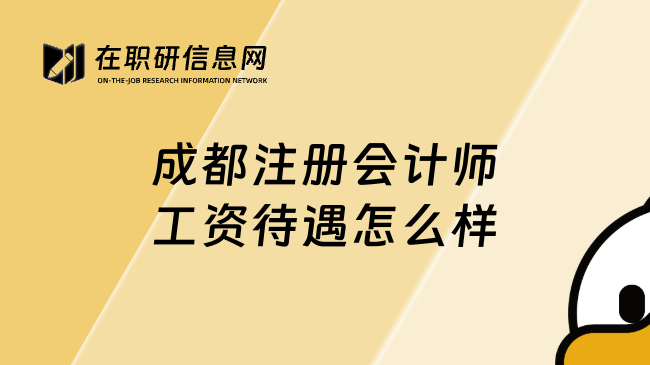 在职研信息网
ON-THE-JOB RESEARCH INFORMATION NETWORK

成都注册会计师
工资待遇怎么样